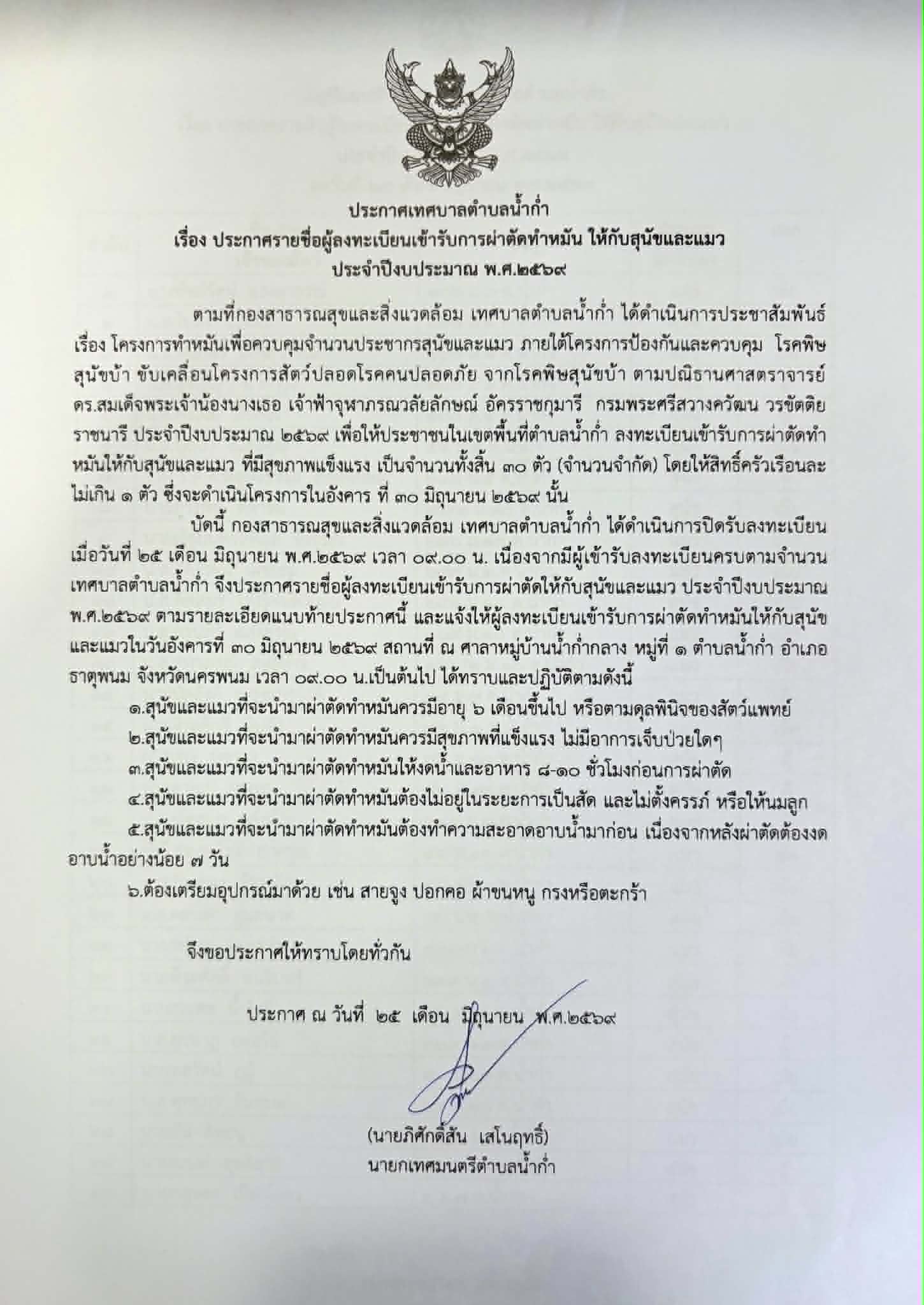 ประกาศเทศบาลตำบลน้ำก่ำ
เรื่อง ประกาศรายชื่อผู้ลงทะเบียนเข้ารับการผ่าตัดทำหมัน ให้กับสุนัขและแมว
ประจำปีงบประมาณ พ.ศ.๒๕๖๙

ตามที่กองสาธารณสุขและสิ่งแวดล้อม เทศบาลตำบลน้ำก่ำ ได้ดำเนินการประชาสัมพันธ์ เรื่อง โครงการทำหมันเพื่อควบคุมจำนวนประชากรสุนัขและแมว ภายใต้โครงการป้องกันและควบคุม โรคพิษสุนัขบ้า ขับเคลื่อนโครงการสัตว์ปลอดโรคคนปลอดภัย จากโรคพิษสุนัขบ้า ตามปณิธานศาสตราจารย์ ดร.สมเด็จพระเจ้าน้องนางเธอ เจ้าฟ้าจุฬาภรณวลัยลักษณ์ อัครราชกุมารี กรมพระศรีสวางควัฒน วรขัตติยราชนารี ประจำปีงบประมาณ ๒๕๖๙ เพื่อให้ประชาชนในเขตพื้นที่ตำบลน้ำก่ำ ลงทะเบียนเข้ารับการผ่าตัดทำหมันให้กับสุนัขและแมว ที่มีสุขภาพแข็งแรง เป็นจำนวนทั้งสิ้น ๓๐ ตัว (จำนวนจำกัด) โดยให้สิทธิ์ครัวเรือนละไม่เกิน ๑ ตัว ซึ่งจะดำเนินโครงการในอังคาร ที่ ๓๐ มิถุนายน ๒๕๖๙ นั้น

บัดนี้ กองสาธารณสุขและสิ่งแวดล้อม เทศบาลตำบลน้ำก่ำ ได้ดำเนินการปิดรับลงทะเบียน เมื่อวันที่ ๒๕ เดือน มิถุนายน พ.ศ.๒๕๖๙ เวลา ๐๙.๐๐ น. เนื่องจากมีผู้เข้ารับลงทะเบียนครบตามจำนวน เทศบาลตำบลน้ำก่ำ จึงประกาศรายชื่อผู้ลงทะเบียนเข้ารับการผ่าตัดให้กับสุนัขและแมว ประจำปีงบประมาณ พ.ศ.๒๕๖๙ ตามรายละเอียดแนบท้ายประกาศนี้ และแจ้งให้ผู้ลงทะเบียนเข้ารับการผ่าตัดทำหมันให้กับสุนัขและแมวในวันอังคารที่ ๓๐ มิถุนายน ๒๕๖๙ สถานที่ ณ ศาลาหมู่บ้านน้ำก่ำกลาง หมู่ที่ ๑ ตำบลน้ำก่ำ อำเภอธาตุพนม จังหวัดนครพนม เวลา ๐๙.๐๐ น.เป็นต้นไป ได้ทราบและปฏิบัติตามดังนี้

๑.สุนัขและแมวที่จะนำมาผ่าตัดทำหมันควรมีอายุ ๖ เดือนขึ้นไป หรือตามดุลพินิจของสัตว์แพทย์

๒.สุนัขและแมวที่จะนำมาผ่าตัดทำหมันควรมีสุขภาพที่แข็งแรง ไม่มีอาการเจ็บป่วยใดๆ

๓.สุนัขและแมวที่จะนำมาผ่าตัดทำหมันให้งดน้ำและอาหาร ๘-๑๐ ชั่วโมงก่อนการผ่าตัด

๔.สุนัขและแมวที่จะนำมาผ่าตัดทำหมันต้องไม่อยู่ในระยะการเป็นสัด และไม่ตั้งครรภ์ หรือให้นมลูก

๕.สุนัขและแมวที่จะนำมาผ่าตัดทำหมันต้องทำความสะอาดอาบน้ำมาก่อน เนื่องจากหลังผ่าตัดต้องงดอาบน้ำอย่างน้อย ๗ วัน

๖.ต้องเตรียมอุปกรณ์มาด้วย เช่น สายจูง ปอกคอ ผ้าขนหนู กรงหรือตะกร้า

จึงขอประกาศให้ทราบโดยทั่วกัน

ประกาศ ณ วันที่ ๒๕ เดือน มิถุนายน พ.ศ.๒๕๖๙

(นายภิศักดิ์สัน เสโนฤทธิ์)
นายกเทศมนตรีตำบลน้ำก่ำ